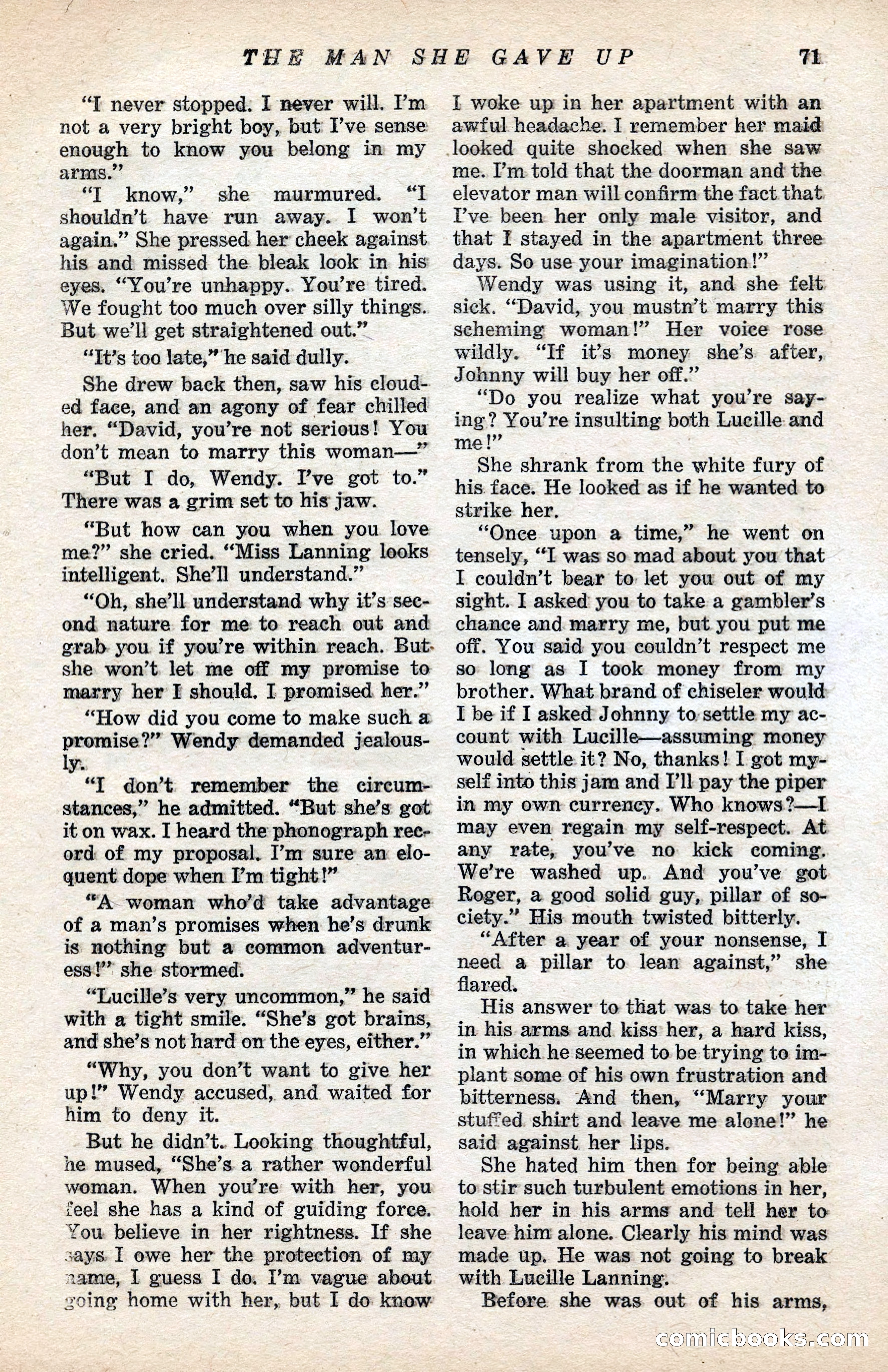 THE MAN SHE GAVE UP 71

"I never stopped. I never will. I'm not a very bright boy, but I've sense enough to know you belong in my arms."

"I know," she murmured. "I shouldn't have run away. I won't again." She pressed her cheek against his and missed the bleak look in his eyes. "You're unhappy. You're tired. We fought too much over silly things. But we'll get straightened out."

"It's too late," he said dully.

She drew back then, saw his clouded face, and an agony of fear chilled her. "David, you're not serious! You don't mean to marry this woman—"

"But I do, Wendy. I've got to." There was a grim set to his jaw.

"But how can you when you love me?" she cried. "Miss Lanning looks intelligent. She'll understand."

"Oh, she'll understand why it's second nature for me to reach out and grab you if you're within reach. But she won't let me off my promise to marry her I should. I promised her."

"How did you come to make such a promise?" Wendy demanded jealously.

"I don't remember the circumstances," he admitted. "But she's got it on wax. I heard the phonograph record of my proposal. I'm sure an eloquent dope when I'm tight!"

"A woman who'd take advantage of a man's promises when he's drunk is nothing but a common adventuress!" she stormed.

"Lucille's very uncommon," he said with a tight smile. "She's got brains, and she's not hard on the eyes, either."

"Why, you don't want to give her up!" Wendy accused, and waited for him to deny it.

But he didn't. Looking thoughtful, he mused, "She's a rather wonderful woman. When you're with her, you feel she has a kind of guiding force. You believe in her rightness. If she says I owe her the protection of my name, I guess I do. I'm vague about going home with her, but I do know I woke up in her apartment with an awful headache. I remember her maid looked quite shocked when she saw me. I'm told that the doorman and the elevator man will confirm the fact that I've been her only male visitor, and that I stayed in the apartment three days. So use your imagination!"

Wendy was using it, and she felt sick. "David, you mustn't marry this scheming woman!" Her voice rose wildly. "If it's money she's after, Johnny will buy her off."

"Do you realize what you're saying? You're insulting both Lucille and me!"

She shrank from the white fury of his face. He looked as if he wanted to strike her.

"Once upon a time," he went on tensely, "I was so mad about you that I couldn't bear to let you out of my sight. I asked you to take a gambler's chance and marry me, but you put me off. You said you couldn't respect me so long as I took money from my brother. What brand of chiseler would I be if I asked Johnny to settle my account with Lucille—assuming money would settle it? No, thanks! I got myself into this jam and I'll pay the piper in my own currency. Who knows?—I may even regain my self-respect. At any rate, you've no kick coming. We're washed up. And you've got Roger, a good solid guy, pillar of society." His mouth twisted bitterly.

"After a year of your nonsense, I need a pillar to lean against," she flared.

His answer to that was to take her in his arms and kiss her, a hard kiss, in which he seemed to be trying to implant some of his own frustration and bitterness. And then, "Marry your stuffed shirt and leave me alone!" he said against her lips.

She hated him then for being able to stir such turbulent emotions in her, hold her in his arms and tell her to leave him alone. Clearly his mind was made up. He was not going to break with Lucille Lanning.

Before she was out of his arms,

comicbooks.com